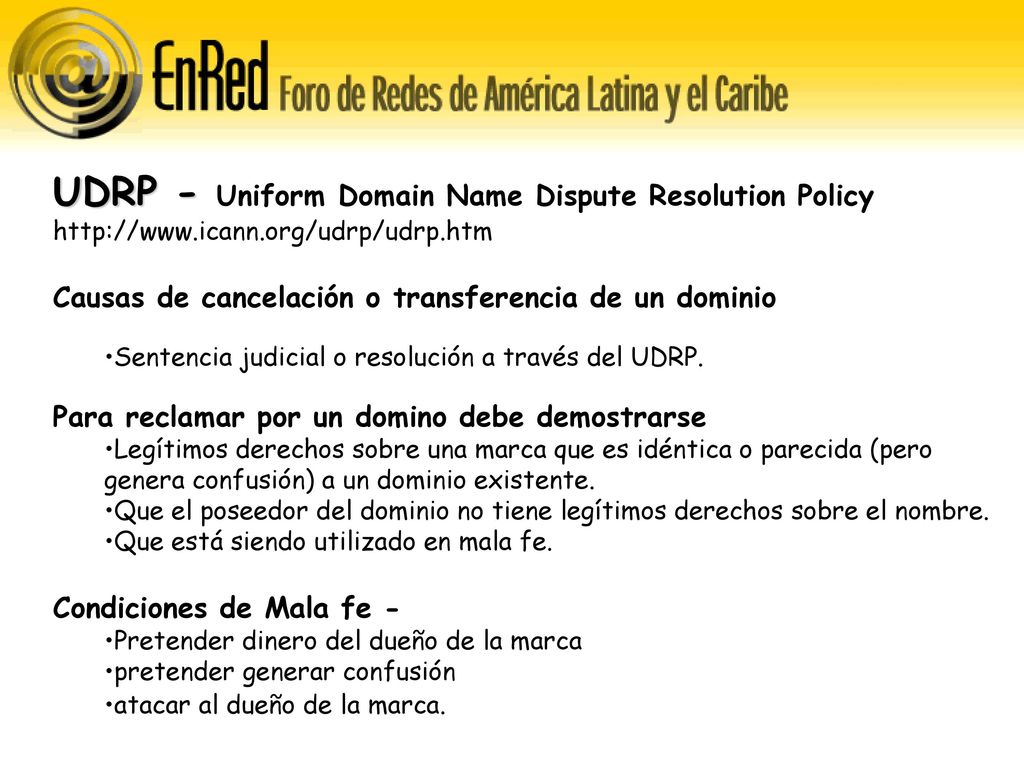 EnRed Foro de Redes de América Latina y el Caribe

UDRP - Uniform Domain Name Dispute Resolution Policy
http://www.icann.org/udrp/udrp.htm

Causas de cancelación o transferencia de un dominio

•Sentencia judicial o resolución a través del UDRP.

Para reclamar por un domino debe demostrarse
•Legítimos derechos sobre una marca que es idéntica o parecida (pero genera confusión) a un dominio existente.
•Que el poseedor del dominio no tiene legítimos derechos sobre el nombre.
•Que está siendo utilizado en mala fe.

Condiciones de Mala fe -
•Pretender dinero del dueño de la marca
•pretender generar confusión
•atacar al dueño de la marca.